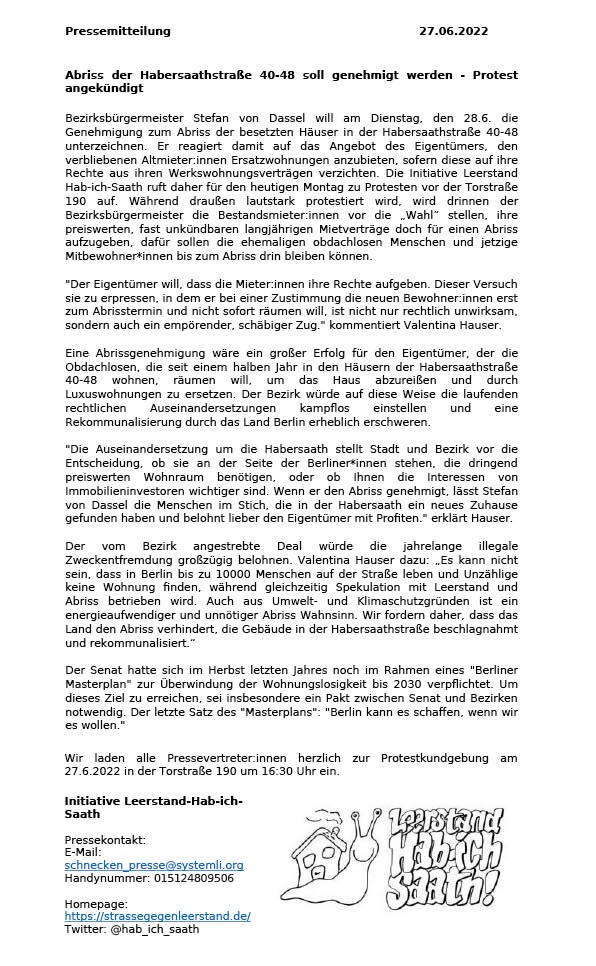 Pressemitteilung 27.06.2022

Abriss der Habersaathstraße 40-48 soll genehmigt werden - Protest angekündigt

Bezirksbürgermeister Stefan von Dassel will am Dienstag, den 28.6. die Genehmigung zum Abriss der besetzten Häuser in der Habersaathstraße 40-48 unterzeichnen. Er reagiert damit auf das Angebot des Eigentümers, den verbliebenen Altmieter:innen Ersatzwohnungen anzubieten, sofern diese auf ihre Rechte aus ihren Werkswohnungsverträgen verzichten. Die Initiative Leerstand Hab-ich-Saath ruft daher für den heutigen Montag zu Protesten vor der Torstraße 190 auf. Während draußen lautstark protestiert wird, wird drinnen der Bezirksbürgermeister die Bestandsmieter:innen vor die „Wahl" stellen, ihre preiswerten, fast unkündbaren langjährigen Mietverträge doch für einen Abriss aufzugeben, dafür sollen die ehemaligen obdachlosen Menschen und jetzige Mitbewohner*innen bis zum Abriss drin bleiben können.

"Der Eigentümer will, dass die Mieter:innen ihre Rechte aufgeben. Dieser Versuch sie zu erpressen, in dem er bei einer Zustimmung die neuen Bewohner:innen erst zum Abrisstermin und nicht sofort räumen will, ist nicht nur rechtlich unwirksam, sondern auch ein empörender, schäbiger Zug." kommentiert Valentina Hauser.

Eine Abrissgenehmigung wäre ein großer Erfolg für den Eigentümer, der die Obdachlosen, die seit einem halben Jahr in den Häusern der Habersaathstraße 40-48 wohnen, räumen will, um das Haus abzureißen und durch Luxuswohnungen zu ersetzen. Der Bezirk würde auf diese Weise die laufenden rechtlichen Auseinandersetzungen kampflos einstellen und eine Rekommunalisierung durch das Land Berlin erheblich erschweren.

"Die Auseinandersetzung um die Habersaath stellt Stadt und Bezirk vor die Entscheidung, ob sie an der Seite der Berliner*innen stehen, die dringend preiswerten Wohnraum benötigen, oder ob Ihnen die Interessen von Immobilieninvestoren wichtiger sind. Wenn er den Abriss genehmigt, lässt Stefan von Dassel die Menschen im Stich, die in der Habersaath ein neues Zuhause gefunden haben und belohnt lieber den Eigentümer mit Profiten." erklärt Hauser.

Der vom Bezirk angestrebte Deal würde die jahrelange illegale Zweckentfremdung großzügig belohnen. Valentina Hauser dazu: „Es kann nicht sein, dass in Berlin bis zu 10000 Menschen auf der Straße leben und Unzählige keine Wohnung finden, während gleichzeitig Spekulation mit Leerstand und Abriss betrieben wird. Auch aus Umwelt- und Klimaschutzgründen ist ein energieaufwendiger und unnötiger Abriss Wahnsinn. Wir fordern daher, dass das Land den Abriss verhindert, die Gebäude in der Habersaathstraße beschlagnahmt und rekommunalisiert."

Der Senat hatte sich im Herbst letzten Jahres noch im Rahmen eines "Berliner Masterplan" zur Überwindung der Wohnungslosigkeit bis 2030 verpflichtet. Um dieses Ziel zu erreichen, sei insbesondere ein Pakt zwischen Senat und Bezirken notwendig. Der letzte Satz des "Masterplans": "Berlin kann es schaffen, wenn wir es wollen."

Wir laden alle Pressevertreter:innen herzlich zur Protestkundgebung am 27.6.2022 in der Torstraße 190 um 16:30 Uhr ein.

Initiative Leerstand-Hab-ich-Saath

Pressekontakt:
E-Mail:
schnecken_presse@systemli.org
Handynummer: 015124809506

Homepage:
https://strassegegenleerstand.de/
Twitter: @hab_ich_saath

Leerstand Hab-ich Saath!